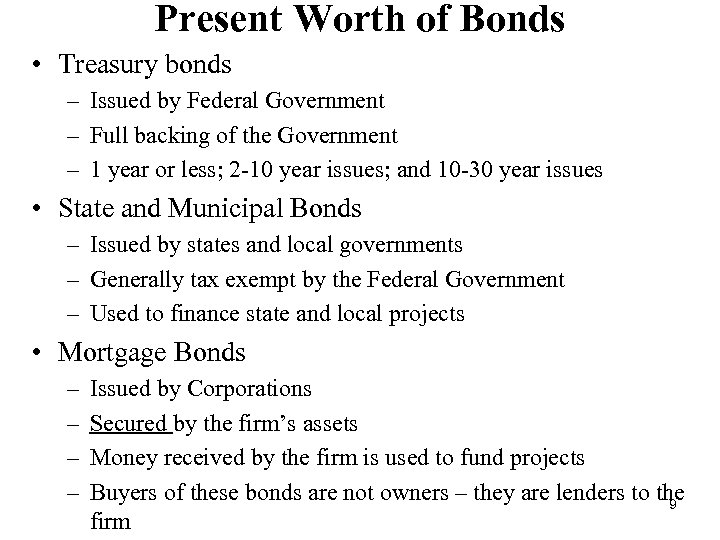 Present Worth of Bonds

• Treasury bonds
– Issued by Federal Government
– Full backing of the Government
– 1 year or less; 2-10 year issues; and 10-30 year issues

• State and Municipal Bonds
– Issued by states and local governments
– Generally tax exempt by the Federal Government
– Used to finance state and local projects

• Mortgage Bonds
– Issued by Corporations
– Secured by the firm's assets
– Money received by the firm is used to fund projects
– Buyers of these bonds are not owners – they are lenders to the firm

9